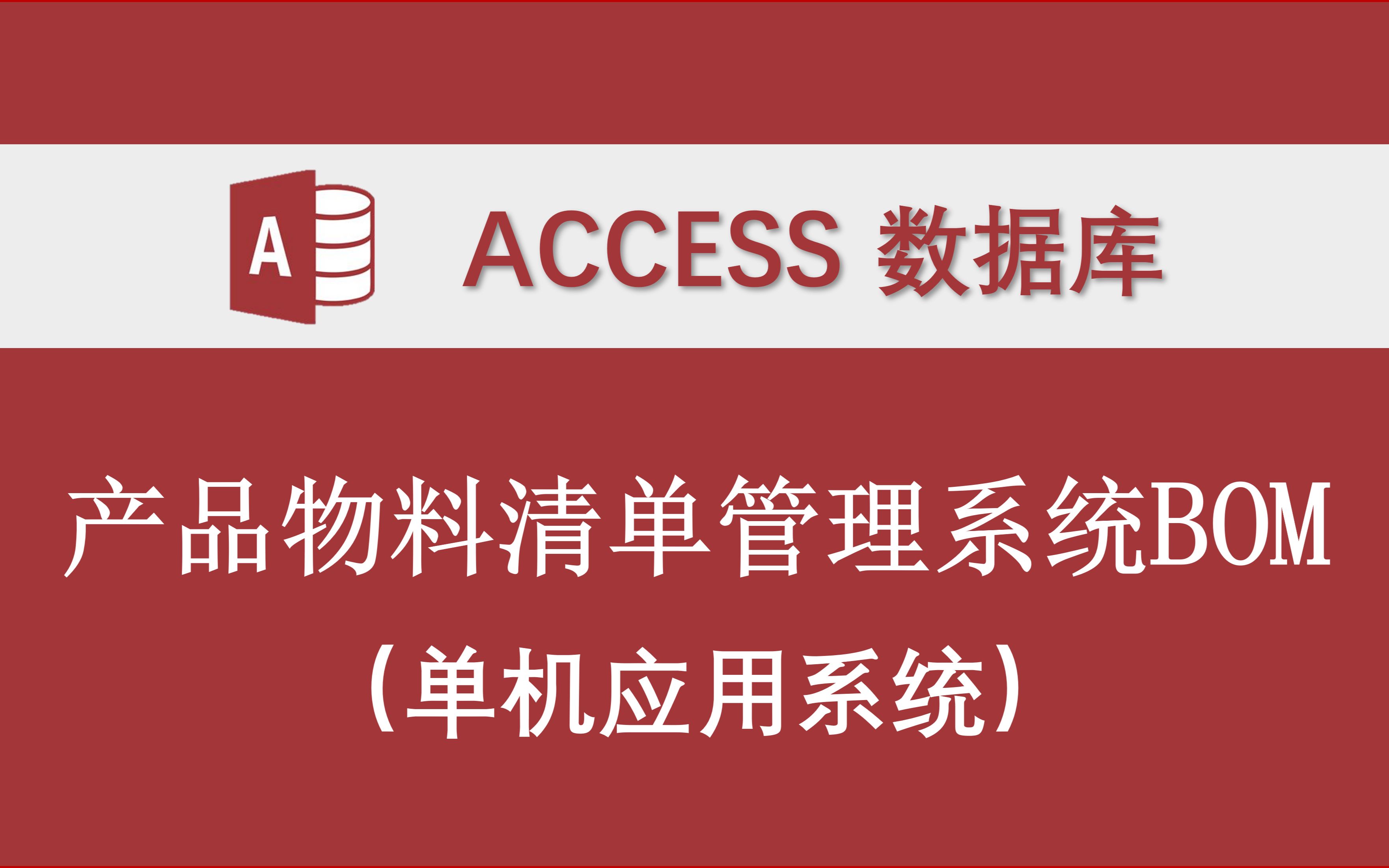 A

ACCESS 数据库

产品物料清单管理系统BOM

（单机应用系统）